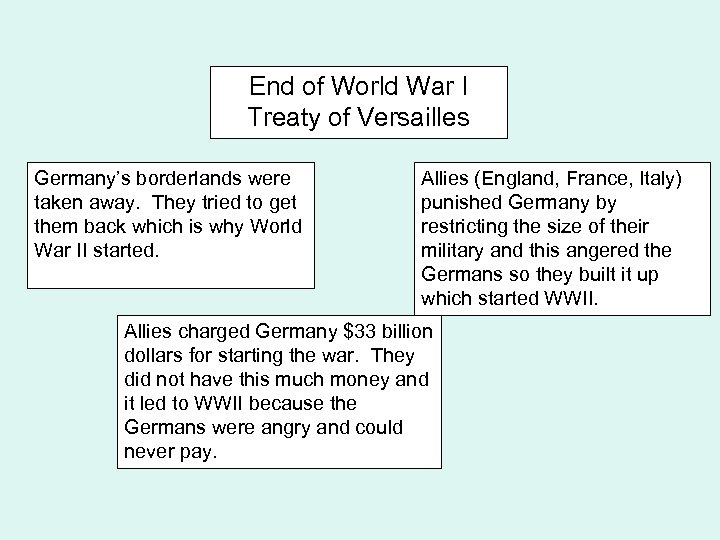 End of World War I
Treaty of Versailles

Germany's borderlands were taken away. They tried to get them back which is why World War II started.

Allies (England, France, Italy) punished Germany by restricting the size of their military and this angered the Germans so they built it up which started WWII.

Allies charged Germany $33 billion dollars for starting the war. They did not have this much money and it led to WWII because the Germans were angry and could never pay.